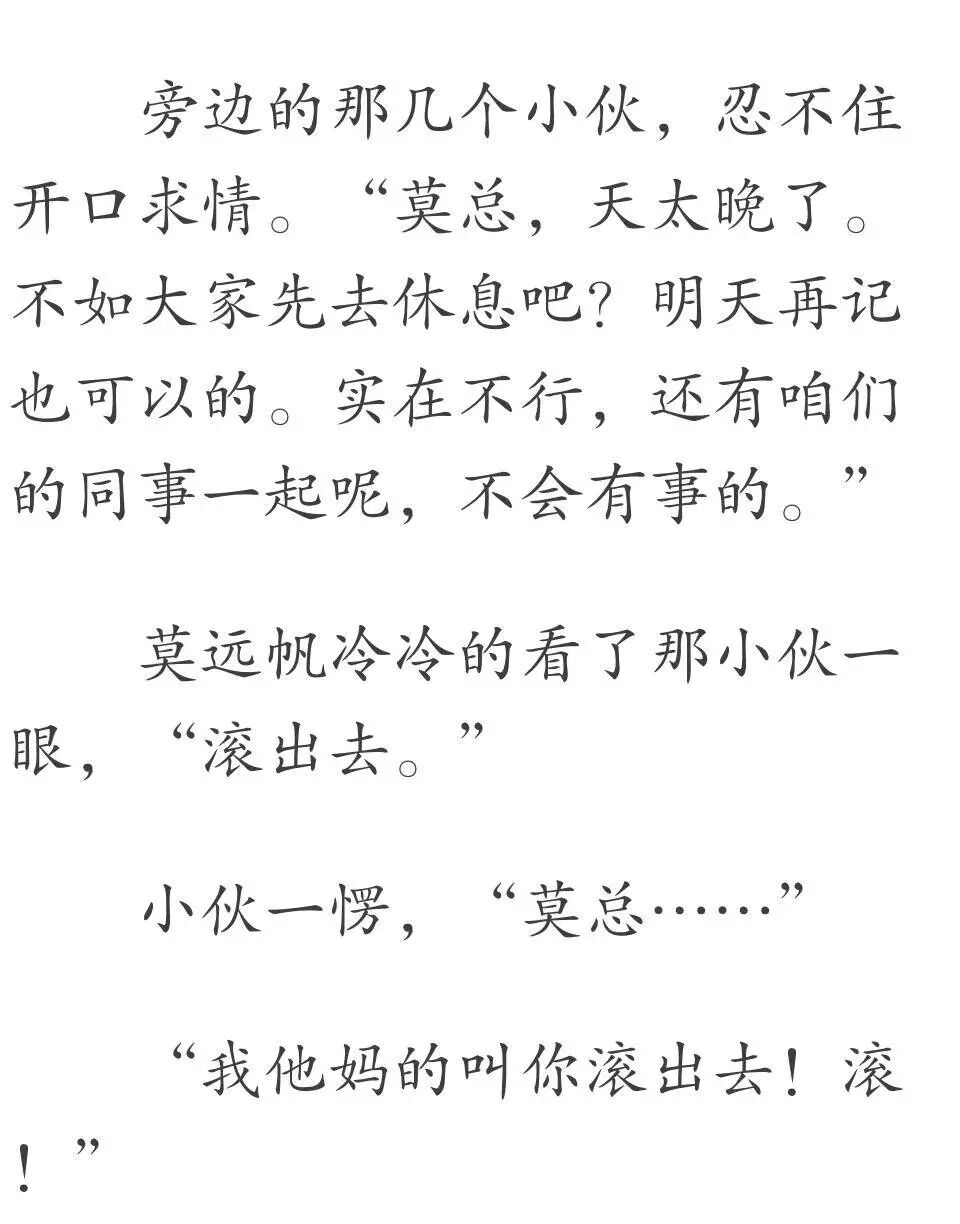 旁边的那几个小伙，忍不住开口求情。“莫总，天太晚了。不如大家先去休息吧？明天再记也可以的。实在不行，还有咱们的同事一起呢，不会有事的。”

莫远帆冷冷的看了那小伙一眼，“滚出去。”

小伙一愣，“莫总……”

“我他妈的叫你滚出去！滚！”